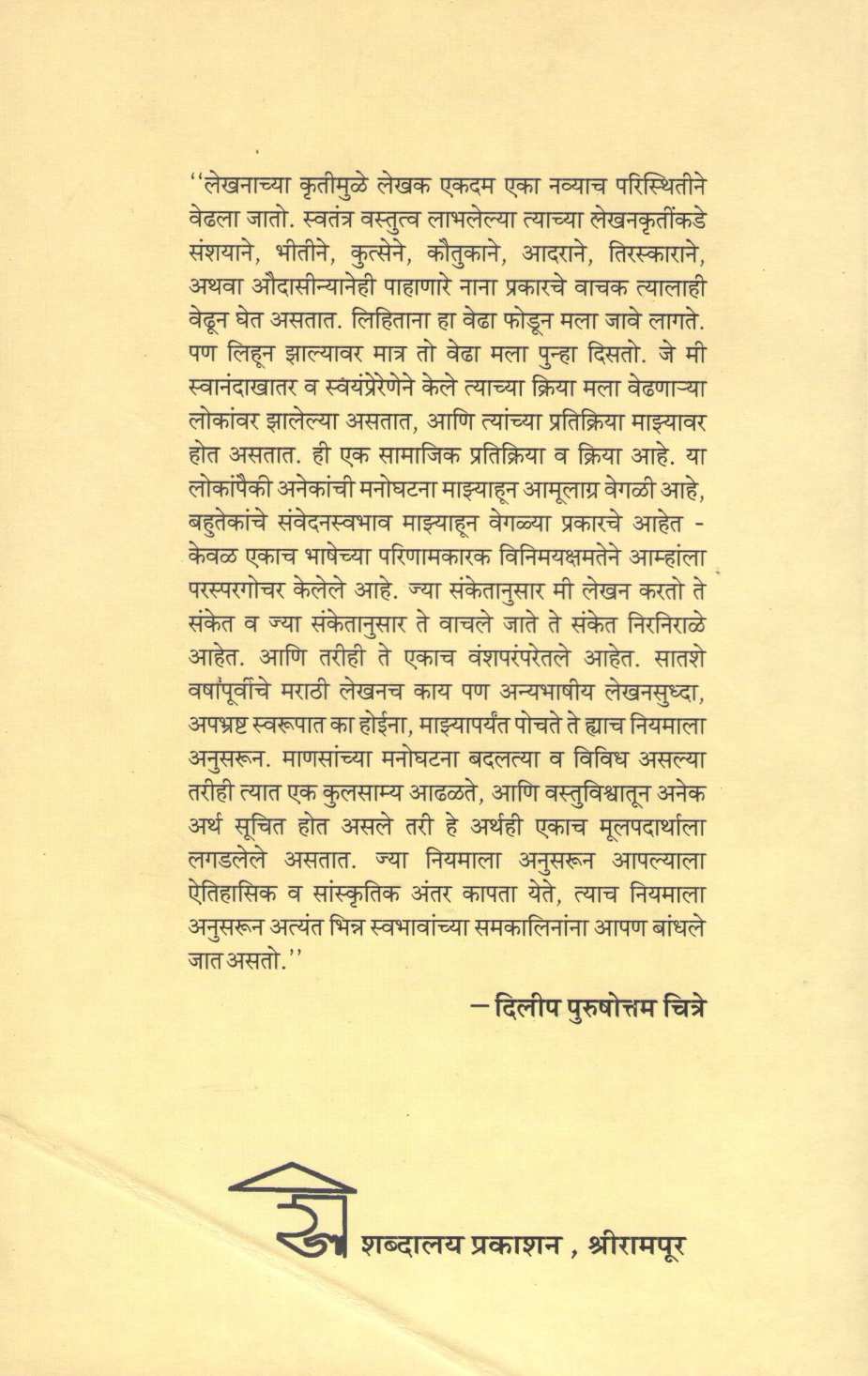 ''लेखनाच्या कृतीमुळे लेखक एकदम एका नव्याच परिस्थितीने वेढला जातो. स्वतंत्र वस्तुत्व लाभलेल्या त्याच्या लेखनकृतींकडे संशयाने, भीतीने, कुत्सेने, कौतुकाने, आदराने, तिरस्काराने, अथवा औदासीन्यानेही पाहाणारे नाना प्रकारचे वाचक त्यालाही वेढून घेत असतात. लिहिताना हा वेढा फोडून मला जावे लागते. पण लिहून झाल्यावर मात्र तो वेढा मला पुन्हा दिसतो. जे मी स्वानंदाखातर व स्वयंप्रेरणेने केले त्याच्या क्रिया मला वेढणाऱ्या लोकांवर झालेल्या असतात, आणि त्यांच्या प्रतिक्रिया माझ्यावर होत असतात. ही एक सामाजिक प्रतिक्रिया व क्रिया आहे. या लोकांपैकी अनेकांची मनोघटना माझ्याहून आमूलाग्र वेगळी आहे, बहुतेकांचे संवेदनस्वभाव माझ्याहून वेगळ्या प्रकारचे आहेत - केवळ एकाच भाषेच्या परिणामकारक विनिमयक्षमतेने आम्हांला परस्परगोचर केलेले आहे. ज्या संकेतानुसार मी लेखन करतो ते संकेत व ज्या संकेतानुसार ते वाचले जाते ते संकेत निरनिराळे आहेत. आणि तरीही ते एकाच वंशपरंपरेतले आहेत. सातशे वर्षांपूर्वीचे मराठी लेखनच काय पण अन्यभाषीय लेखनसुध्दा, अपभ्रष्ट स्वरूपात का होईना, माझ्यापर्यंत पोचते ते ह्याच नियमाला अनुसरून. माणसांच्या मनोघटना बदलत्या व विविध असल्या तरीही त्यात एक कुलसाम्य आढळते, आणि वस्तुविश्वातून अनेक अर्थ सूचित होत असले तरी हे अर्थही एकाच मूलपदार्थाला लगडलेले असतात. ज्या नियमाला अनुसरून आपल्याला ऐतिहासिक व सांस्कृतिक अंतर कापता येते, त्याच नियमाला अनुसरून अत्यंत भिन्न स्वभावांच्या समकालिनांना आपण बांधले जात असतो.''

— दिलीप पुरुषोत्तम चित्रे

शब्दालय प्रकाशन , श्रीरामपूर